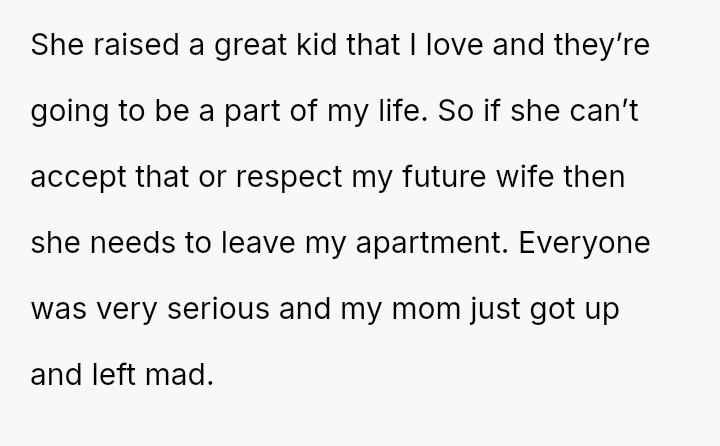 She raised a great kid that I love and they're going to be a part of my life. So if she can't accept that or respect my future wife then she needs to leave my apartment. Everyone was very serious and my mom just got up and left mad.